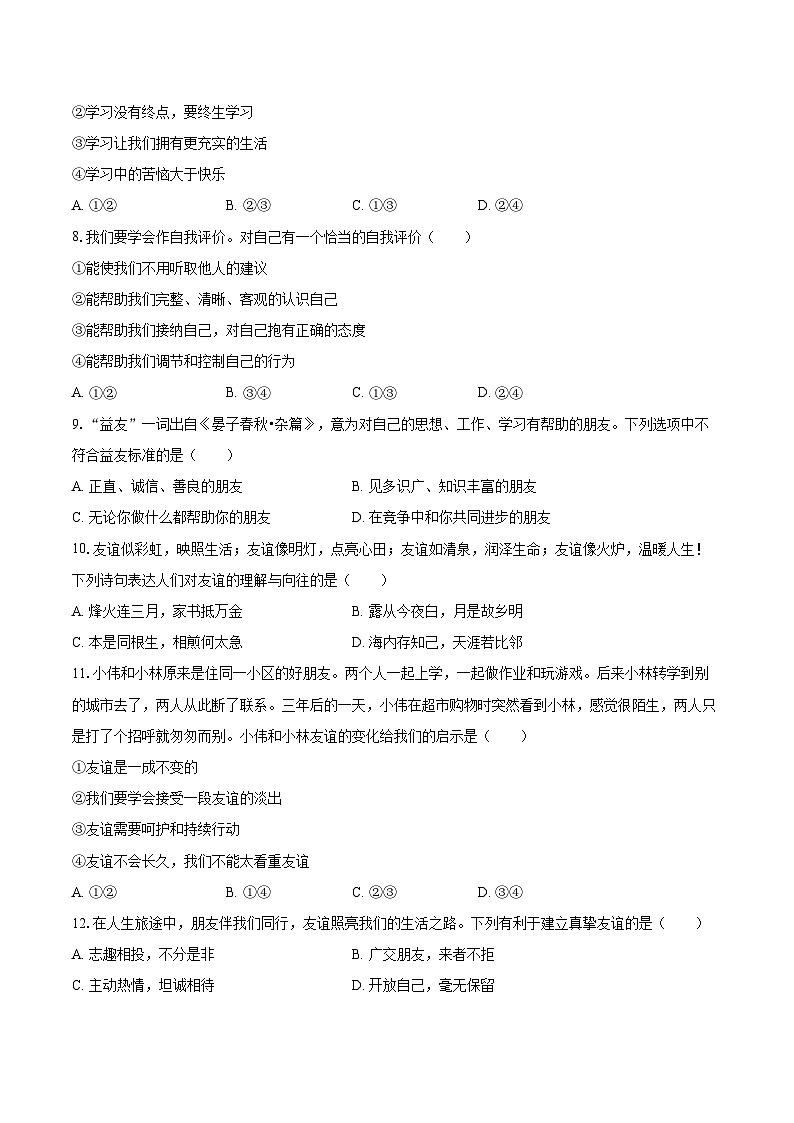 ②学习没有终点，要终生学习
③学习让我们拥有更充实的生活
④学习中的苦恼大于快乐
A. ①②　　B. ②③　　C. ①③　　D. ②④
8. 我们要学会作自我评价。对自己有一个恰当的自我评价（　　）
①能使我们不用听取他人的建议
②能帮助我们完整、清晰、客观的认识自己
③能帮助我们接纳自己，对自己抱有正确的态度
④能帮助我们调节和控制自己的行为
A. ①②　　B. ③④　　C. ①③　　D. ②④
9. “益友”一词出自《晏子春秋•杂篇》，意为对自己的思想、工作、学习有帮助的朋友。下列选项中不符合益友标准的是（　　）
A. 正直、诚信、善良的朋友　　B. 见多识广、知识丰富的朋友
C. 无论你做什么都帮助你的朋友　　D. 在竞争中和你共同进步的朋友
10. 友谊似彩虹，映照生活；友谊像明灯，点亮心田；友谊如清泉，润泽生命；友谊像火炉，温暖人生！下列诗句表达人们对友谊的理解与向往的是（　　）
A. 烽火连三月，家书抵万金　　B. 露从今夜白，月是故乡明
C. 本是同根生，相煎何太急　　D. 海内存知己，天涯若比邻
11. 小伟和小林原来是住同一小区的好朋友。两个人一起上学，一起做作业和玩游戏。后来小林转学到别的城市去了，两人从此断了联系。三年后的一天，小伟在超市购物时突然看到小林，感觉很陌生，两人只是打了个招呼就匆匆而别。小伟和小林友谊的变化给我们的启示是（　　）
①友谊是一成不变的
②我们要学会接受一段友谊的淡出
③友谊需要呵护和持续行动
④友谊不会长久，我们不能太看重友谊
A. ①②　　B. ①④　　C. ②③　　D. ③④
12. 在人生旅途中，朋友伴我们同行，友谊照亮我们的生活之路。下列有利于建立真挚友谊的是（　　）
A. 志趣相投，不分是非　　B. 广交朋友，来者不拒
C. 主动热情，坦诚相待　　D. 开放自己，毫无保留